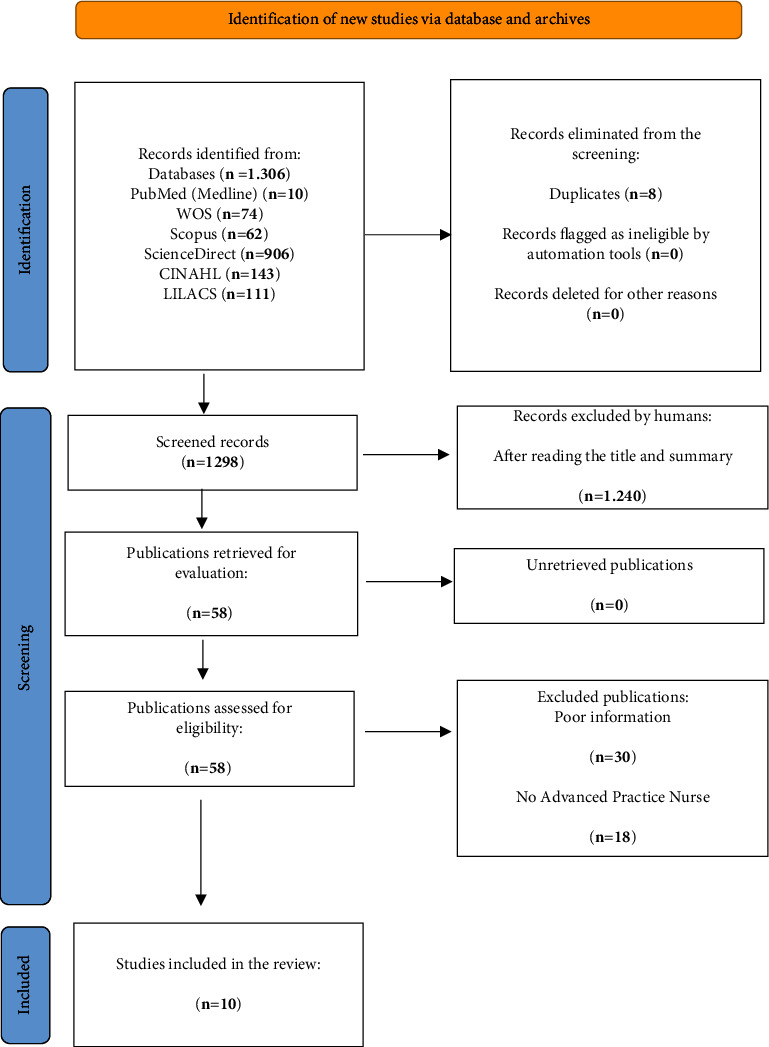 Identification of new studies via database and archives

Identification

Records identified from:
Databases (n =1.306)
PubMed (Medline) (n=10)
WOS (n=74)
Scopus (n=62)
ScienceDirect (n=906)
CINAHL (n=143)
LILACS (n=111)

Records eliminated from the screening:

Duplicates (n=8)

Records flagged as ineligible by automation tools (n=0)

Records deleted for other reasons (n=0)

Screening

Screened records
(n=1298)

Records excluded by humans:

After reading the title and summary

(n=1.240)

Publications retrieved for evaluation:

(n=58)

Unretrieved publications

(n=0)

Publications assessed for eligibility:

(n=58)

Excluded publications:
Poor information

(n=30)

No Advanced Practice Nurse

(n=18)

Included

Studies included in the review:

(n=10)